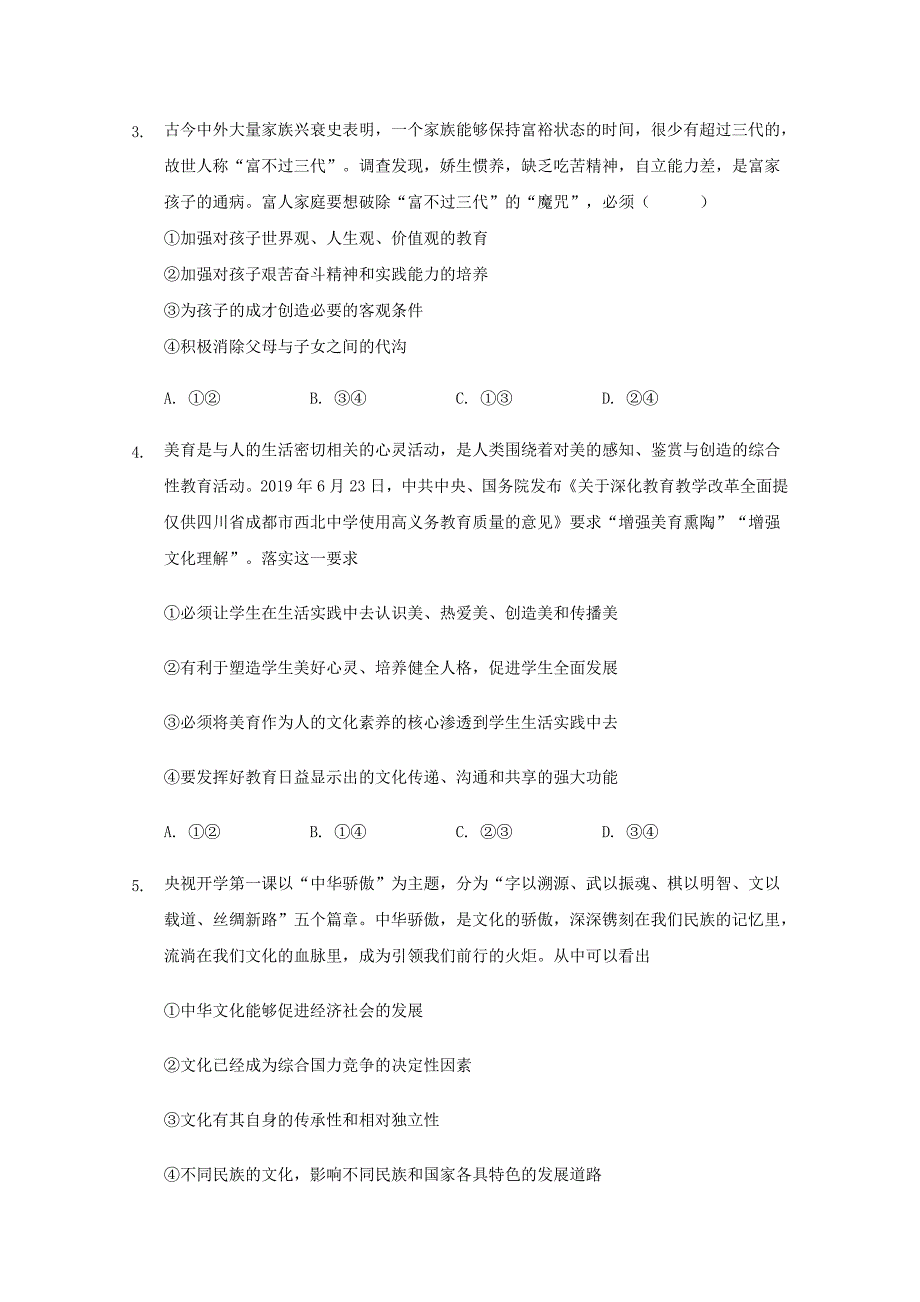 3. 古今中外大量家族兴衰史表明，一个家族能够保持富裕状态的时间，很少有超过三代的，故世人称“富不过三代”。调查发现，娇生惯养，缺乏吃苦精神，自立能力差，是富家孩子的通病。富人家庭要想破除“富不过三代”的“魔咒”，必须（　　）

①加强对孩子世界观、人生观、价值观的教育

②加强对孩子艰苦奋斗精神和实践能力的培养

③为孩子的成才创造必要的客观条件

④积极消除父母与子女之间的代沟

A. ①②　　B. ③④　　C. ①③　　D. ②④

4. 美育是与人的生活密切相关的心灵活动，是人类围绕着对美的感知、鉴赏与创造的综合性教育活动。2019 年 6 月 23 日，中共中央、国务院发布《关于深化教育教学改革全面提仅供四川省成都市西北中学使用高义务教育质量的意见》要求“增强美育熏陶”“增强文化理解”。落实这一要求

①必须让学生在生活实践中去认识美、热爱美、创造美和传播美

②有利于塑造学生美好心灵、培养健全人格，促进学生全面发展

③必须将美育作为人的文化素养的核心渗透到学生生活实践中去

④要发挥好教育日益显示出的文化传递、沟通和共享的强大功能

A. ①②　　B. ①④　　C. ②③　　D. ③④

5. 央视开学第一课以“中华骄傲”为主题，分为“字以溯源、武以振魂、棋以明智、文以载道、丝绸新路”五个篇章。中华骄傲，是文化的骄傲，深深镌刻在我们民族的记忆里，流淌在我们文化的血脉里，成为引领我们前行的火炬。从中可以看出

①中华文化能够促进经济社会的发展

②文化已经成为综合国力竞争的决定性因素

③文化有其自身的传承性和相对独立性

④不同民族的文化，影响不同民族和国家各具特色的发展道路